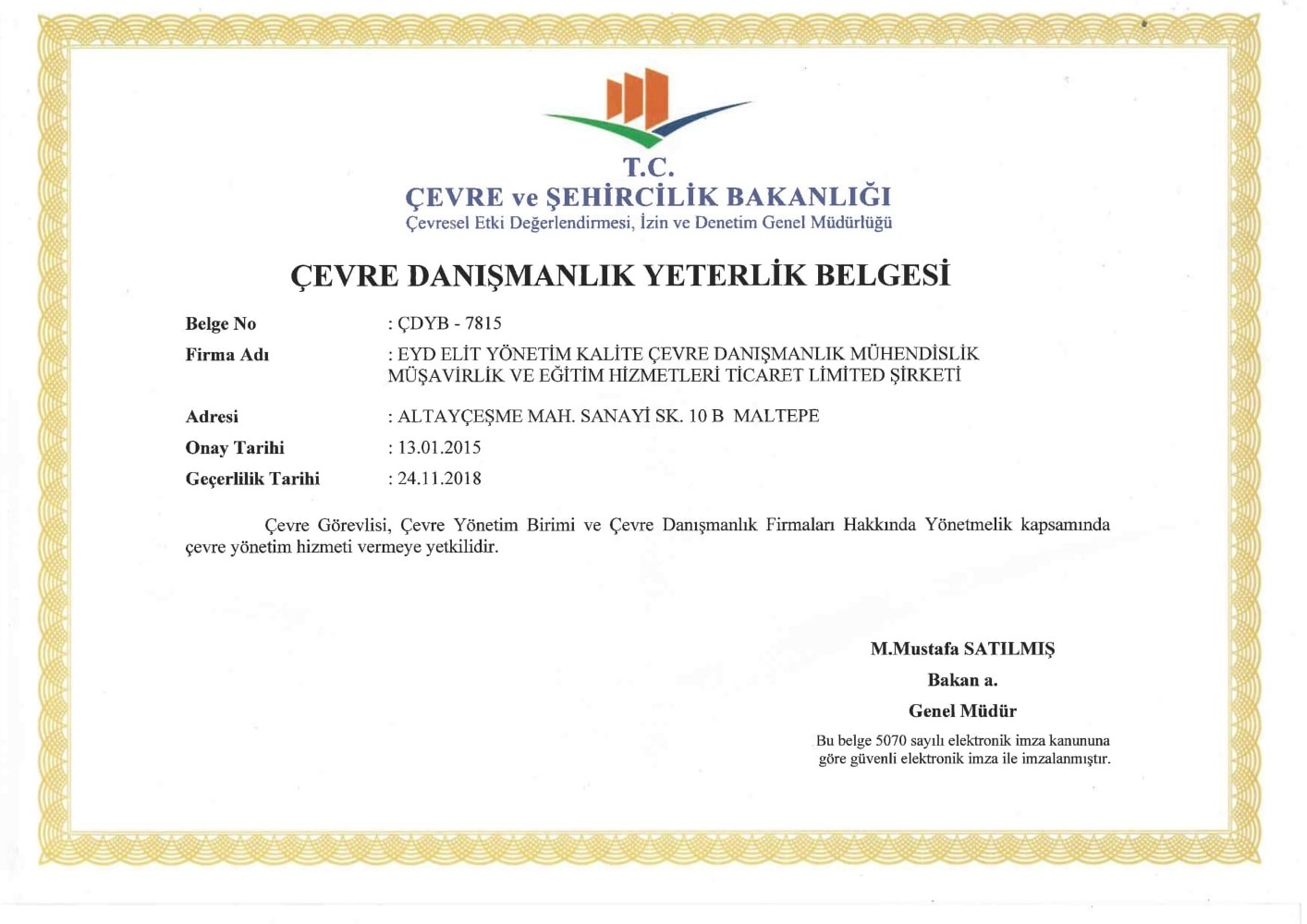 T.C.
ÇEVRE ve ŞEHİRCİLİK BAKANLIĞI
Çevresel Etki Değerlendirmesi, İzin ve Denetim Genel Müdürlüğü

ÇEVRE DANIŞMANLIK YETERLİK BELGESİ

Belge No : ÇDYB - 7815
Firma Adı : EYD ELİT YÖNETİM KALİTE ÇEVRE DANIŞMANLIK MÜHENDİSLİK MÜŞAVİRLİK VE EĞİTİM HİZMETLERİ TİCARET LİMİTED ŞİRKETİ

Adresi : ALTAYÇEŞME MAH. SANAYİ SK. 10 B MALTEPE
Onay Tarihi : 13.01.2015
Geçerlilik Tarihi : 24.11.2018

Çevre Görevlisi, Çevre Yönetim Birimi ve Çevre Danışmanlık Firmaları Hakkında Yönetmelik kapsamında çevre yönetim hizmeti vermeye yetkilidir.

M.Mustafa SATILMIŞ
Bakan a.
Genel Müdür
Bu belge 5070 sayılı elektronik imza kanununa göre güvenli elektronik imza ile imzalanmıştır.